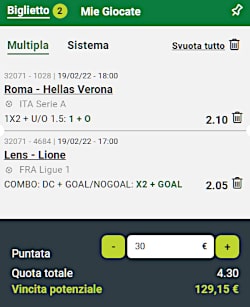 Biglietto 2 Mie Giocate

Multipla Sistema Svuota tutto

32071 - 1028 | 19/02/22 - 18:00
Roma - Hellas Verona
ITA Serie A
1X2 + U/O 1.5: 1 + O
2.10

32071 - 4684 | 19/02/22 - 17:00
Lens - Lione
FRA Ligue 1
COMBO: DC + GOAL/NOGOAL: X2 + GOAL
2.05

Puntata
- 30 € +
Quota totale 4.30
Vincita potenziale 129,15 €